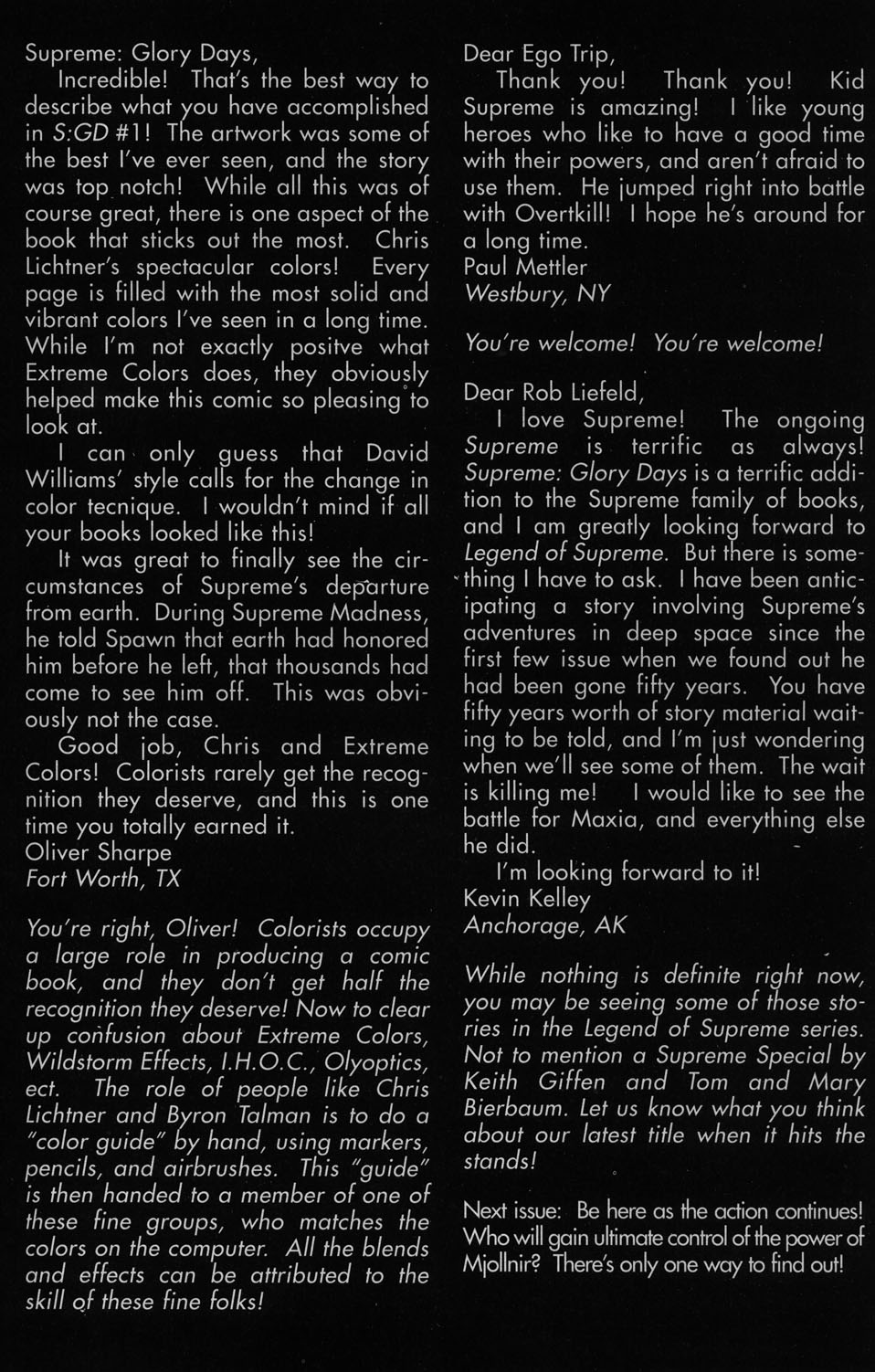 Supreme: Glory Days,

Incredible! That's the best way to describe what you have accomplished in S:GD #1! The artwork was some of the best I've ever seen, and the story was top notch! While all this was of course great, there is one aspect of the book that sticks out the most. Chris Lichtner's spectacular colors! Every page is filled with the most solid and vibrant colors I've seen in a long time. While I'm not exactly positve what Extreme Colors does, they obviously helped make this comic so pleasing to look at.

I can only guess that David Williams' style calls for the change in color tecnique. I wouldn't mind if all your books looked like this!

It was great to finally see the circumstances of Supreme's departure from earth. During Supreme Madness, he told Spawn that earth had honored him before he left, that thousands had come to see him off. This was obviously not the case.

Good job, Chris and Extreme Colors! Colorists rarely get the recognition they deserve, and this is one time you totally earned it.
Oliver Sharpe
Fort Worth, TX

You're right, Oliver! Colorists occupy a large role in producing a comic book, and they don't get half the recognition they deserve! Now to clear up confusion about Extreme Colors, Wildstorm Effects, I.H.O.C., Olyoptics, ect. The role of people like Chris Lichtner and Byron Talman is to do a "color guide" by hand, using markers, pencils, and airbrushes. This "guide" is then handed to a member of one of these fine groups, who matches the colors on the computer. All the blends and effects can be attributed to the skill of these fine folks!

Dear Ego Trip,

Thank you! Thank you! Kid Supreme is amazing! I like young heroes who like to have a good time with their powers, and aren't afraid to use them. He jumped right into battle with Overtkill! I hope he's around for a long time.
Paul Mettler
Westbury, NY

You're welcome! You're welcome!

Dear Rob Liefeld,

I love Supreme! The ongoing Supreme is terrific as always! Supreme: Glory Days is a terrific addition to the Supreme family of books, and I am greatly looking forward to Legend of Supreme. But there is something I have to ask. I have been anticipating a story involving Supreme's adventures in deep space since the first few issue when we found out he had been gone fifty years. You have fifty years worth of story material waiting to be told, and I'm just wondering when we'll see some of them. The wait is killing me! I would like to see the battle for Maxia, and everything else he did.

I'm looking forward to it!
Kevin Kelley
Anchorage, AK

While nothing is definite right now, you may be seeing some of those stories in the Legend of Supreme series. Not to mention a Supreme Special by Keith Giffen and Tom and Mary Bierbaum. Let us know what you think about our latest title when it hits the stands!

Next issue: Be here as the action continues! Who will gain ultimate control of the power of Mjollnir? There's only one way to find out!